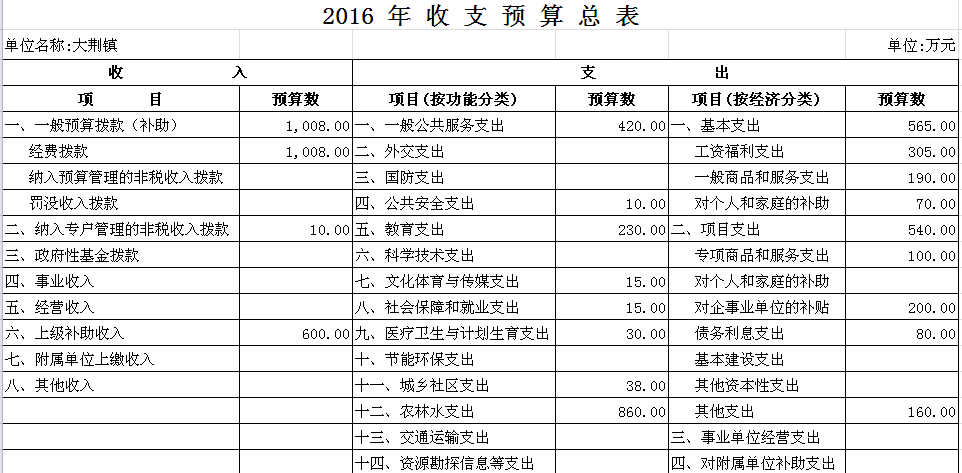 2016 年 收 支 预 算 总 表

单位名称:大荆镇

单位:万元

| 收　　入 | | 支　　出 | | | |
|---|---|---|---|---|---|
| 项　　目 | 预算数 | 项目(按功能分类) | 预算数 | 项目(按经济分类) | 预算数 |
| 一、一般预算拨款(补助) | 1,008.00 | 一、一般公共服务支出 | 420.00 | 一、基本支出 | 565.00 |
| 经费拨款 | 1,008.00 | 二、外交支出 | | 工资福利支出 | 305.00 |
| 纳入预算管理的非税收入拨款 | | 三、国防支出 | | 一般商品和服务支出 | 190.00 |
| 罚没收入拨款 | | 四、公共安全支出 | 10.00 | 对个人和家庭的补助 | 70.00 |
| 二、纳入专户管理的非税收入拨款 | 10.00 | 五、教育支出 | 230.00 | 二、项目支出 | 540.00 |
| 三、政府性基金拨款 | | 六、科学技术支出 | | 专项商品和服务支出 | 100.00 |
| 四、事业收入 | | 七、文化体育与传媒支出 | 15.00 | 对个人和家庭的补助 | |
| 五、经营收入 | | 八、社会保障和就业支出 | 15.00 | 对企事业单位的补贴 | 200.00 |
| 六、上级补助收入 | 600.00 | 九、医疗卫生与计划生育支出 | 30.00 | 债务利息支出 | 80.00 |
| 七、附属单位上缴收入 | | 十、节能环保支出 | | 基本建设支出 | |
| 八、其他收入 | | 十一、城乡社区支出 | 38.00 | 其他资本性支出 | |
| | | 十二、农林水支出 | 860.00 | 其他支出 | 160.00 |
| | | 十三、交通运输支出 | | 三、事业单位经营支出 | |
| | | 十四、资源勘探信息等支出 | | 四、对附属单位补助支出 | |